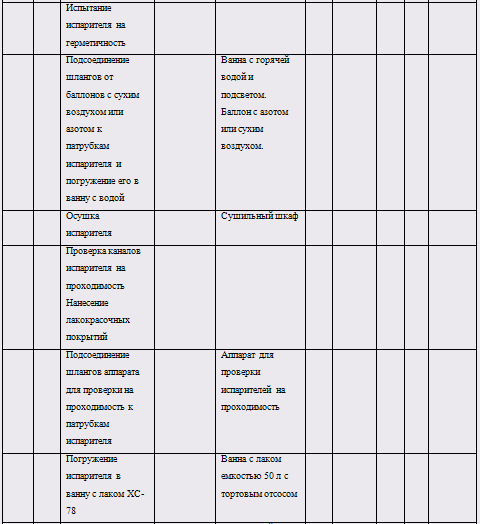 |  |  |  |  |  |  |  |  |  |  |
|---|---|---|---|---|---|---|---|---|---|
|  |  | Испытание испарителя на герметичность |  |  |  |  |  |  |  |
|  |  | Подсоединение шлангов от баллонов с сухим воздухом или азотом к патрубкам испарителя и погружение его в ванну с водой |  | Ванна с горячей водой и подсветом. Баллон с азотом или сухим воздухом. |  |  |  |  |  |
|  |  | Осушка испарителя |  | Сушильный шкаф |  |  |  |  |  |
|  |  | Проверка каналов испарителя на проходимость Нанесение лакокрасочных покрытий |  |  |  |  |  |  |  |
|  |  | Подсоединение шлангов аппарата для проверки на проходимость к патрубкам испарителя |  | Аппарат для проверки испарителей на проходимость |  |  |  |  |  |
|  |  | Погружение испарителя в ванну с лаком ХС-78 |  | Ванна с лаком емкостью 50 л с тортовым отсосом |  |  |  |  |  |